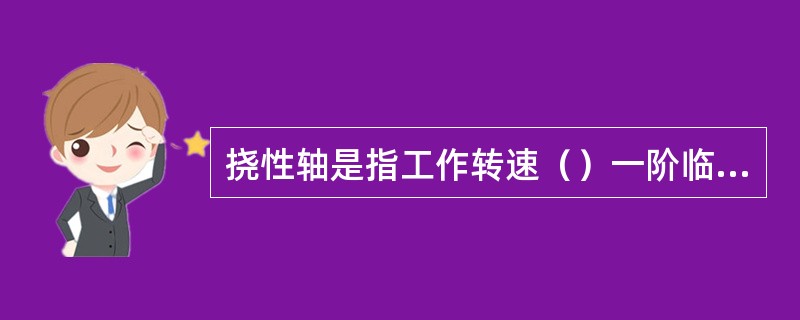 挠性轴是指工作转速（）一阶临...